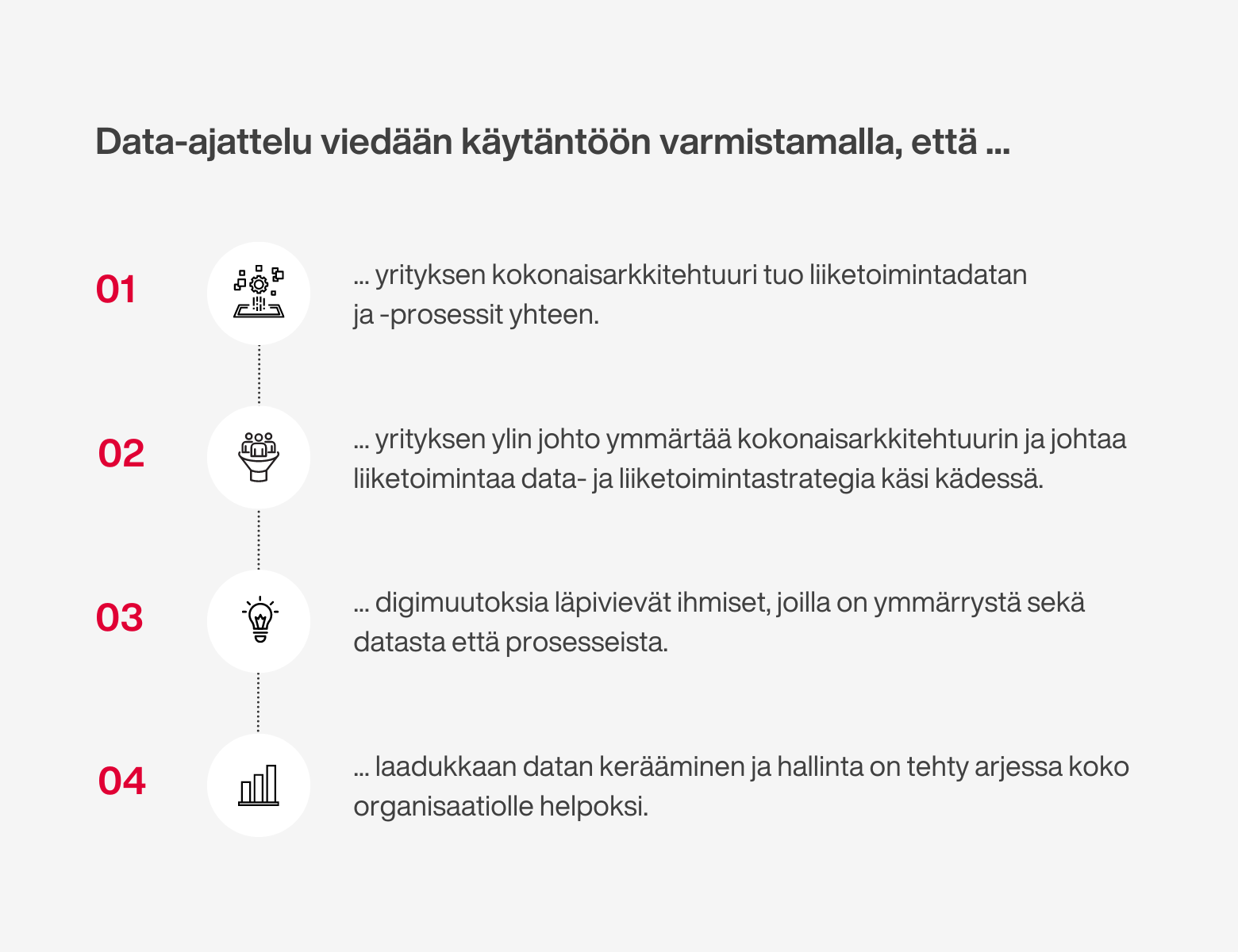 Data-ajattelu viedään käytäntöön varmistamalla, että ...

01

... yrityksen kokonaisarkkitehtuuri tuo liiketoimintadatan ja -prosessit yhteen.

02

... yrityksen ylin johto ymmärtää kokonaisarkkitehtuurin ja johtaa liiketoimintaa data- ja liiketoimintastrategia käsi kädessä.

03

... digimuutoksia läpivievät ihmiset, joilla on ymmärrystä sekä datasta että prosesseista.

04

... laadukkaan datan kerääminen ja hallinta on tehty arjessa koko organisaatiolle helpoksi.